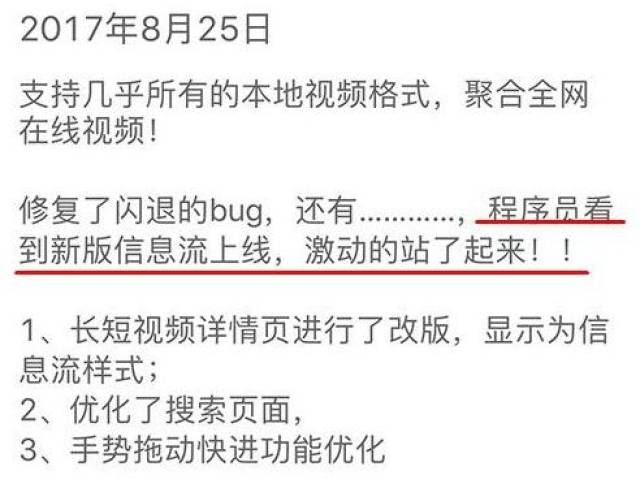 2017年8月25日

支持几乎所有的本地视频格式，聚合全网在线视频！

修复了闪退的bug，还有…………，程序员看到新版信息流上线，激动的站了起来！！

1、长短视频详情页进行了改版，显示为信息流样式；
2、优化了搜索页面，
3、手势拖动快进功能优化